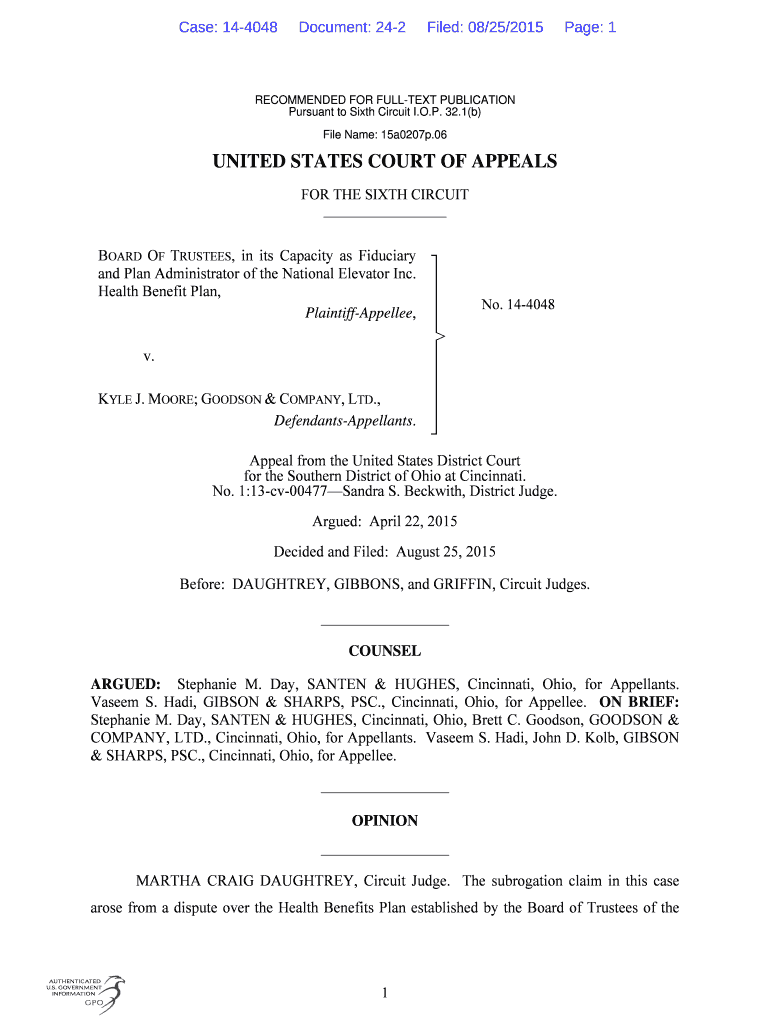 Case: 14-4048 Document: 24-2 Filed: 08/25/2015 Page: 1

RECOMMENDED FOR FULL-TEXT PUBLICATION
Pursuant to Sixth Circuit I.O.P. 32.1(b)

File Name: 15a0207p.06

UNITED STATES COURT OF APPEALS

FOR THE SIXTH CIRCUIT

BOARD OF TRUSTEES, in its Capacity as Fiduciary and Plan Administrator of the National Elevator Inc. Health Benefit Plan,
Plaintiff-Appellee,

v.

KYLE J. MOORE; GOODSON & COMPANY, LTD.,
Defendants-Appellants.

No. 14-4048

Appeal from the United States District Court for the Southern District of Ohio at Cincinnati.
No. 1:13-cv-00477—Sandra S. Beckwith, District Judge.

Argued: April 22, 2015

Decided and Filed: August 25, 2015

Before: DAUGHTREY, GIBBONS, and GRIFFIN, Circuit Judges.

COUNSEL

ARGUED: Stephanie M. Day, SANTEN & HUGHES, Cincinnati, Ohio, for Appellants. Vaseem S. Hadi, GIBSON & SHARPS, PSC., Cincinnati, Ohio, for Appellee. ON BRIEF: Stephanie M. Day, SANTEN & HUGHES, Cincinnati, Ohio, Brett C. Goodson, GOODSON & COMPANY, LTD., Cincinnati, Ohio, for Appellants. Vaseem S. Hadi, John D. Kolb, GIBSON & SHARPS, PSC., Cincinnati, Ohio, for Appellee.

OPINION

MARTHA CRAIG DAUGHTREY, Circuit Judge. The subrogation claim in this case arose from a dispute over the Health Benefits Plan established by the Board of Trustees of the

AUTHENTICATED U.S. GOVERNMENT INFORMATION GPO

1